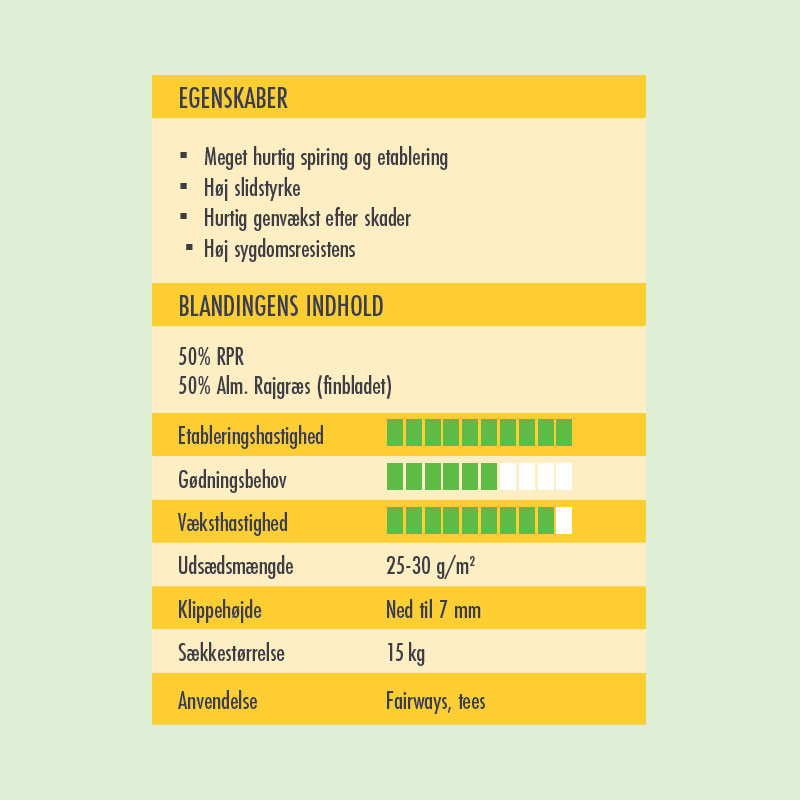 EGENSKABER

• Meget hurtig spiring og etablering
• Høj slidstyrke
• Hurtig genvækst efter skader
• Høj sygdomsresistens

BLANDINGENS INDHOLD

50% RPR
50% Alm. Rajgræs (finbladet)

Etableringshastighed

Gødningsbehov

Væksthastighed

Udsædsmængde 25-30 g/m²

Klippehøjde Ned til 7 mm

Sækkestørrelse 15 kg

Anvendelse Fairways, tees